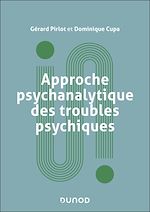 Gérard Pirlot et Dominique Cupa

Approche psychanalytique des troubles psychiques

DUNOD